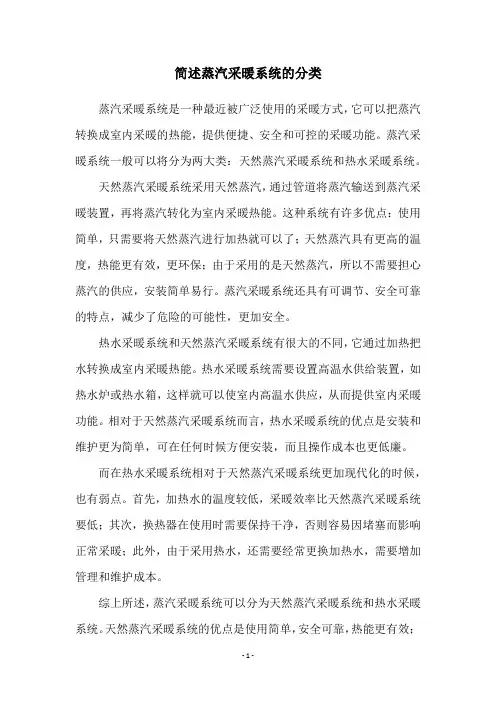 简述蒸汽采暖系统的分类

蒸汽采暖系统是一种最近被广泛使用的采暖方式，它可以把蒸汽转换成室内采暖的热能，提供便捷、安全和可控的采暖功能。蒸汽采暖系统一般可以将分为两大类：天然蒸汽采暖系统和热水采暖系统。

天然蒸汽采暖系统采用天然蒸汽，通过管道将蒸汽输送到蒸汽采暖装置，再将蒸汽转化为室内采暖热能。这种系统有许多优点：使用简单，只需要将天然蒸汽进行加热就可以了；天然蒸汽具有更高的温度，热能更有效，更环保；由于采用的是天然蒸汽，所以不需要担心蒸汽的供应，安装简单易行。蒸汽采暖系统还具有可调节、安全可靠的特点，减少了危险的可能性，更加安全。

热水采暖系统和天然蒸汽采暖系统有很大的不同，它通过加热把水转换成室内采暖热能。热水采暖系统需要设置高温水供给装置，如热水炉或热水箱，这样就可以使室内高温水供应，从而提供室内采暖功能。相对于天然蒸汽采暖系统而言，热水采暖系统的优点是安装和维护更为简单，可在任何时候方便安装，而且操作成本也更低廉。

而在热水采暖系统相对于天然蒸汽采暖系统更加现代化的时候，也有弱点。首先，加热水的温度较低，采暖效率比天然蒸汽采暖系统要低；其次，换热器在使用时需要保持干净，否则容易因堵塞而影响正常采暖；此外，由于采用热水，还需要经常更换加热水，需要增加管理和维护成本。

综上所述，蒸汽采暖系统可以分为天然蒸汽采暖系统和热水采暖系统。天然蒸汽采暖系统的优点是使用简单，安全可靠，热能更有效；

- 1 -